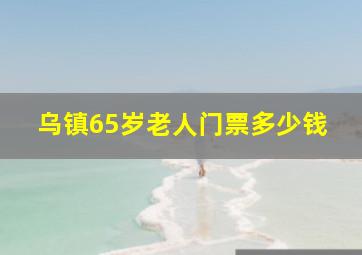 乌镇65岁老人门票多少钱